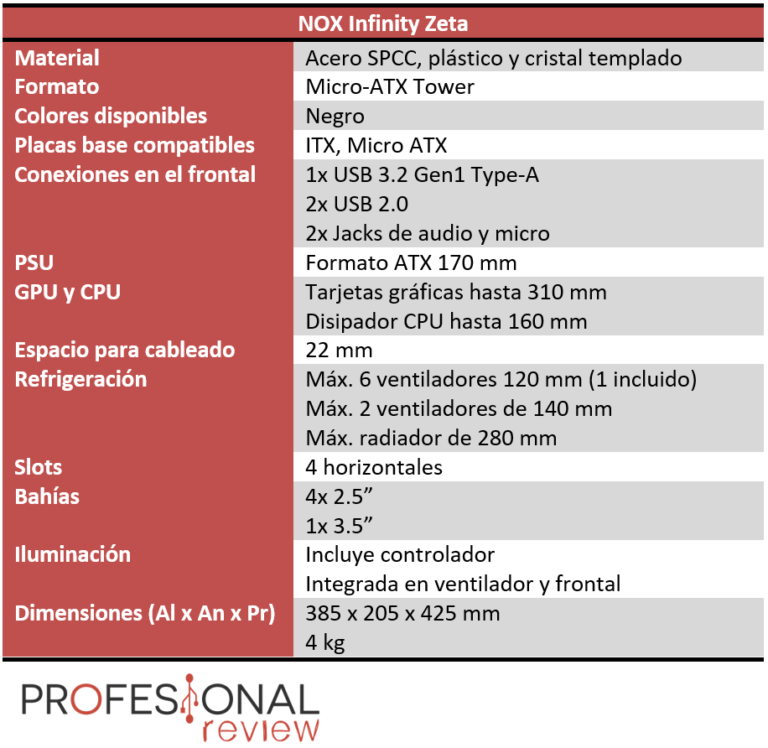 | NOX Infinity Zeta | |
|---|---|
| Material | Acero SPCC, plástico y cristal templado |
| Formato | Micro-ATX Tower |
| Colores disponibles | Negro |
| Placas base compatibles | ITX, Micro ATX |
| Conexiones en el frontal | 1x USB 3.2 Gen1 Type-A |
| | 2x USB 2.0 |
| | 2x Jacks de audio y micro |
| PSU | Formato ATX 170 mm |
| GPU y CPU | Tarjetas gráficas hasta 310 mm |
| | Disipador CPU hasta 160 mm |
| Espacio para cableado | 22 mm |
| Refrigeración | Máx. 6 ventiladores 120 mm (1 incluido) |
| | Máx. 2 ventiladores de 140 mm |
| | Máx. radiador de 280 mm |
| Slots | 4 horizontales |
| Bahías | 4x 2.5" |
| | 1x 3.5" |
| Iluminación | Incluye controlador |
| | Integrada en ventilador y frontal |
| Dimensiones (Al x An x Pr) | 385 x 205 x 425 mm |
| | 4 kg |

PROFESIONAL
review